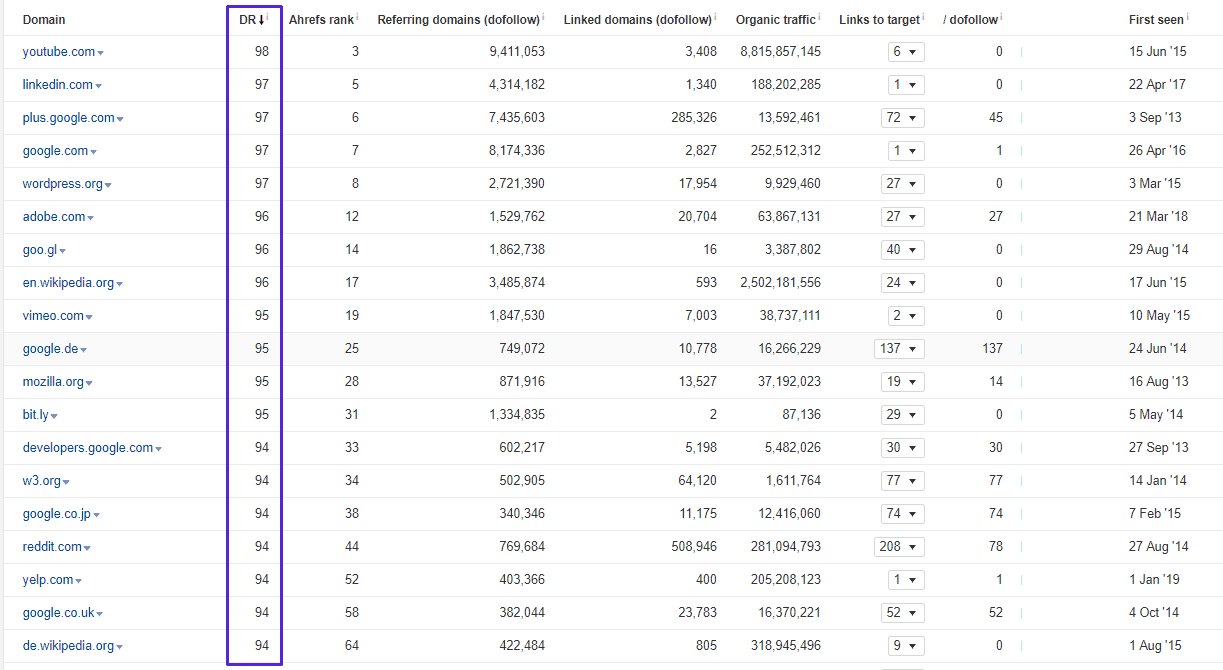 | Domain | DR ↓ | Ahrefs rank | Referring domains (dofollow) | Linked domains (dofollow) | Organic traffic | Links to target | / dofollow | First seen |
|---|---|---|---|---|---|---|---|---|
| youtube.com | 98 | 3 | 9,411,053 | 3,408 | 8,815,857,145 | 6 | 0 | 15 Jun '15 |
| linkedin.com | 97 | 5 | 4,314,182 | 1,340 | 188,202,285 | 1 | 0 | 22 Apr '17 |
| plus.google.com | 97 | 6 | 7,435,603 | 285,326 | 13,592,461 | 72 | 45 | 3 Sep '13 |
| google.com | 97 | 7 | 8,174,336 | 2,827 | 252,512,312 | 1 | 1 | 26 Apr '16 |
| wordpress.org | 97 | 8 | 2,721,390 | 17,954 | 9,929,460 | 27 | 0 | 3 Mar '15 |
| adobe.com | 96 | 12 | 1,529,762 | 20,704 | 63,867,131 | 27 | 27 | 21 Mar '18 |
| goo.gl | 96 | 14 | 1,862,738 | 16 | 3,387,802 | 40 | 0 | 29 Aug '14 |
| en.wikipedia.org | 96 | 17 | 3,485,874 | 593 | 2,502,181,556 | 24 | 0 | 17 Jun '15 |
| vimeo.com | 95 | 19 | 1,847,530 | 7,003 | 38,737,111 | 2 | 0 | 10 May '15 |
| google.de | 95 | 25 | 749,072 | 10,778 | 16,266,229 | 137 | 137 | 24 Jun '14 |
| mozilla.org | 95 | 28 | 871,916 | 13,527 | 37,192,023 | 19 | 14 | 16 Aug '13 |
| bit.ly | 95 | 31 | 1,334,835 | 2 | 87,136 | 29 | 0 | 5 May '14 |
| developers.google.com | 94 | 33 | 602,217 | 5,198 | 5,482,026 | 30 | 30 | 27 Sep '13 |
| w3.org | 94 | 34 | 502,905 | 64,120 | 1,611,764 | 77 | 77 | 14 Jan '14 |
| google.co.jp | 94 | 38 | 340,346 | 11,175 | 12,416,060 | 74 | 74 | 7 Feb '15 |
| reddit.com | 94 | 44 | 769,684 | 508,946 | 281,094,793 | 208 | 78 | 27 Aug '14 |
| yelp.com | 94 | 52 | 403,366 | 400 | 205,208,123 | 1 | 1 | 1 Jan '19 |
| google.co.uk | 94 | 58 | 382,044 | 23,783 | 16,370,221 | 52 | 52 | 4 Oct '14 |
| de.wikipedia.org | 94 | 64 | 422,484 | 805 | 318,945,496 | 9 | 0 | 1 Aug '15 |